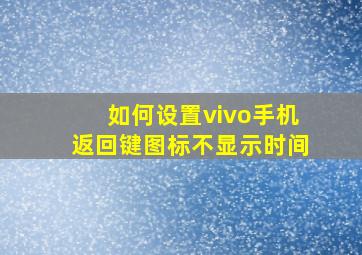 如何设置vivo手机
返回键图标不显示时间